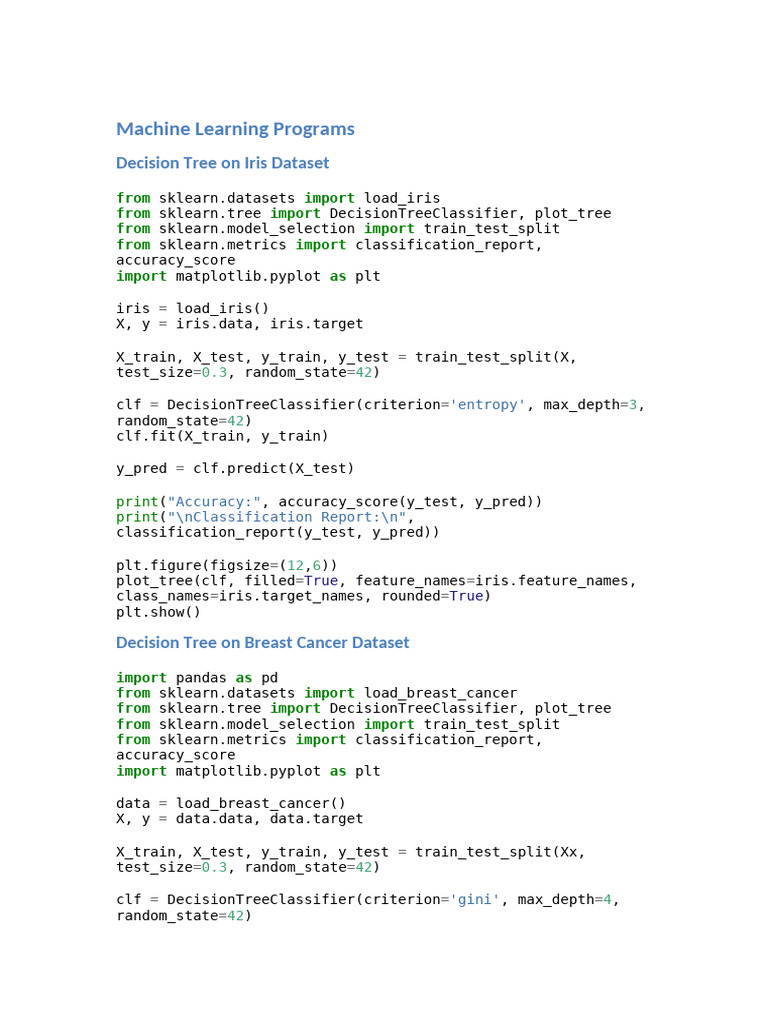 Machine Learning Programs

Decision Tree on Iris Dataset

from sklearn.datasets import load_iris
from sklearn.tree import DecisionTreeClassifier, plot_tree
from sklearn.model_selection import train_test_split
from sklearn.metrics import classification_report, accuracy_score
import matplotlib.pyplot as plt

iris = load_iris()
X, y = iris.data, iris.target

X_train, X_test, y_train, y_test = train_test_split(X, test_size=0.3, random_state=42)

clf = DecisionTreeClassifier(criterion='entropy', max_depth=3, random_state=42)
clf.fit(X_train, y_train)

y_pred = clf.predict(X_test)

print("Accuracy:", accuracy_score(y_test, y_pred))
print("\nClassification Report:\n", classification_report(y_test, y_pred))

plt.figure(figsize=(12,6))
plot_tree(clf, filled=True, feature_names=iris.feature_names, class_names=iris.target_names, rounded=True)
plt.show()

Decision Tree on Breast Cancer Dataset

import pandas as pd
from sklearn.datasets import load_breast_cancer
from sklearn.tree import DecisionTreeClassifier, plot_tree
from sklearn.model_selection import train_test_split
from sklearn.metrics import classification_report, accuracy_score
import matplotlib.pyplot as plt

data = load_breast_cancer()
X, y = data.data, data.target

X_train, X_test, y_train, y_test = train_test_split(Xx, test_size=0.3, random_state=42)

clf = DecisionTreeClassifier(criterion='gini', max_depth=4, random_state=42)